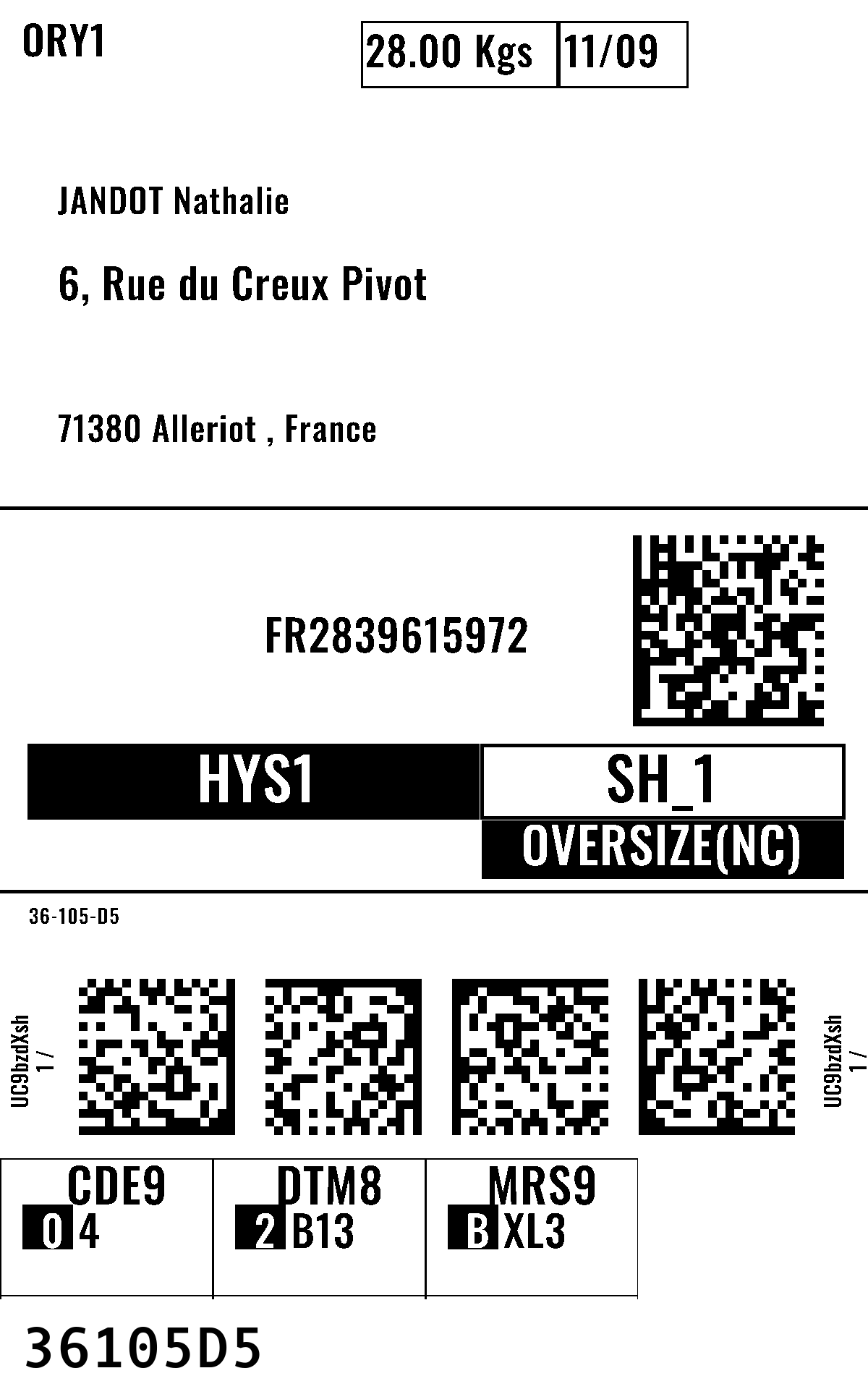 ORY1

28.00 Kgs 11/09

JANDOT Nathalie

6, Rue du Creux Pivot

71380 Alleriot , France

FR2839615972

HYS1

SH_1

OVERSIZE(NC)

36-105-D5

UC9bzdXsh
1 /

UC9bzdXsh
1 /

CDE9
0 4

DTM8
2 B13

MRS9
B XL3

36105D5